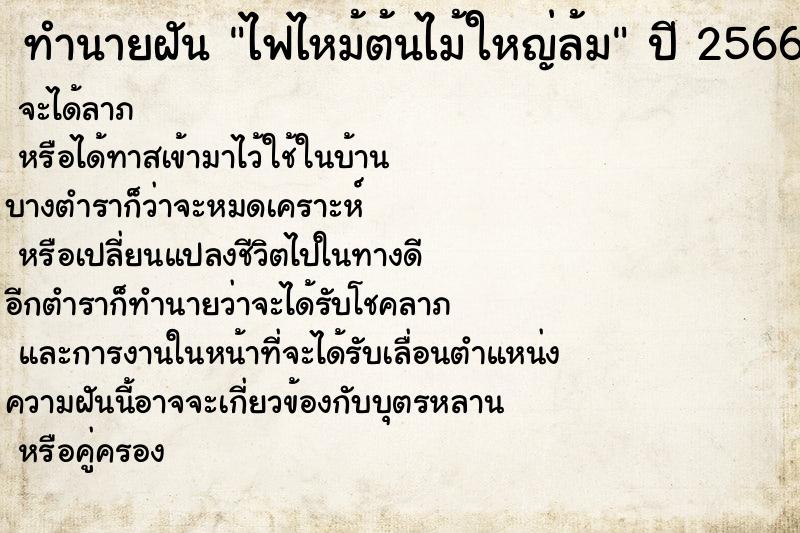 ทำนายฝัน "ไฟไหม้ต้นไม้ใหญ่ล้ม" ปี 2566

จะได้ลาภ
หรือได้ทาสเข้ามาไว้ใช้ในบ้าน
บางตำราก็ว่าจะหมดเคราะห์
หรือเปลี่ยนแปลงชีวิตไปในทางดี
อีกตำราก็ทำนายว่าจะได้รับโชคลาภ
และการงานในหน้าที่จะได้รับเลื่อนตำแหน่ง
ความฝันนี้อาจจะเกี่ยวข้องกับบุตรหลาน
หรือคู่ครอง